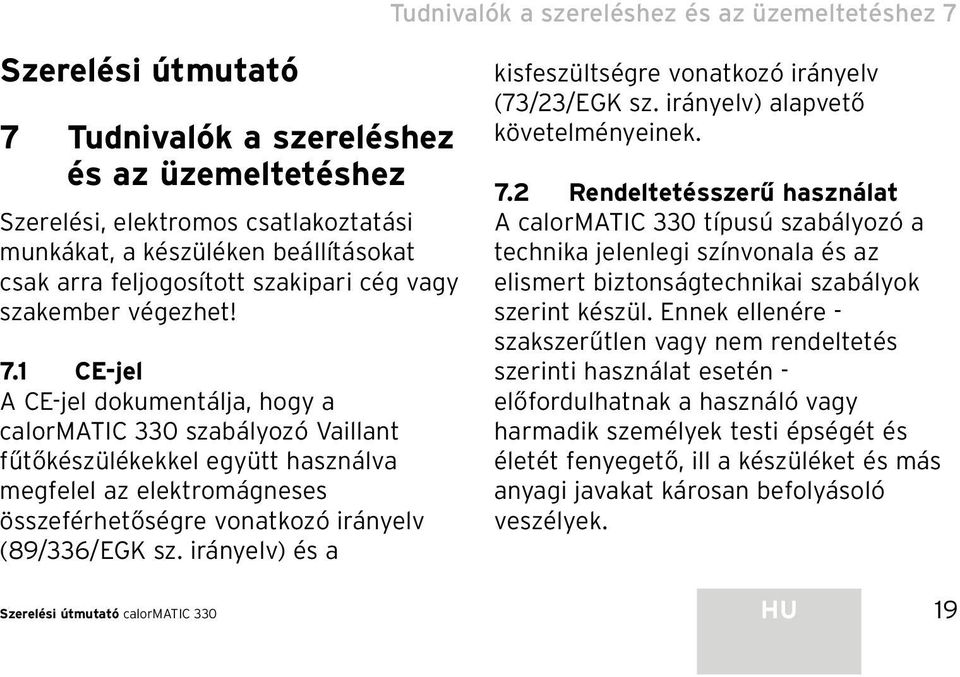 Tudnivalók a szereléshez és az üzemeltetéshez 7

Szerelési útmutató

7 Tudnivalók a szereléshez és az üzemeltetéshez

Szerelési, elektromos csatlakoztatási munkákat, a készüléken beállításokat csak arra feljogosított szakipari cég vagy szakember végezhet!

7.1 CE-jel

A CE-jel dokumentálja, hogy a calorMATIC 330 szabályozó Vaillant fűtőkészülékekkel együtt használva megfelel az elektromágneses összeférhetőségre vonatkozó irányelv (89/336/EGK sz. irányelv) és a kisfeszültségre vonatkozó irányelv (73/23/EGK sz. irányelv) alapvető követelményeinek.

7.2 Rendeltetésszerű használat

A calorMATIC 330 típusú szabályozó a technika jelenlegi színvonala és az elismert biztonságtechnikai szabályok szerint készül. Ennek ellenére - szakszerűtlen vagy nem rendeltetés szerinti használat esetén - előfordulhatnak a használó vagy harmadik személyek testi épségét és életét fenyegető, ill a készüléket és más anyagi javakat károsan befolyásoló veszélyek.

Szerelési útmutató calorMATIC 330

HU

19